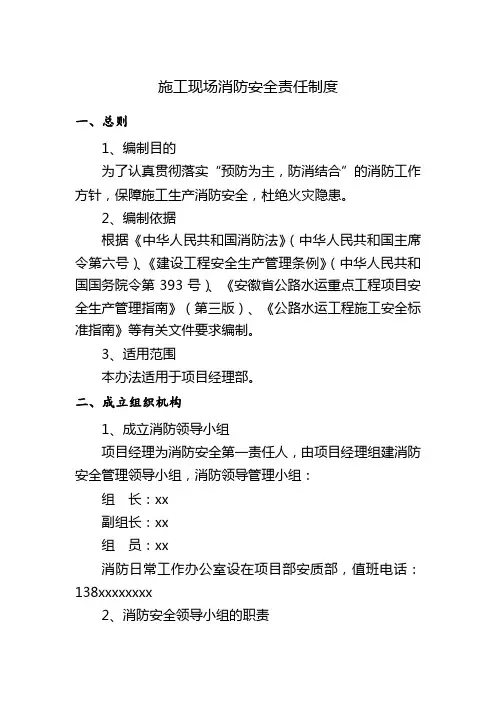 施工现场消防安全责任制度

一、总则

1、编制目的

为了认真贯彻落实“预防为主，防消结合”的消防工作方针，保障施工生产消防安全，杜绝火灾隐患。

2、编制依据

根据《中华人民共和国消防法》（中华人民共和国主席令第六号）、《建设工程安全生产管理条例》（中华人民共和国国务院令第 393 号）、《安徽省公路水运重点工程项目安全生产管理指南》（第三版）、《公路水运工程施工安全标准指南》等有关文件要求编制。

3、适用范围

本办法适用于项目经理部。

二、成立组织机构

1、成立消防领导小组

项目经理为消防安全第一责任人，由项目经理组建消防安全管理领导小组，消防领导管理小组：

组　长：xx

副组长：xx

组　员：xx

消防日常工作办公室设在项目部安质部，值班电话：138xxxxxxxx

2、消防安全领导小组的职责